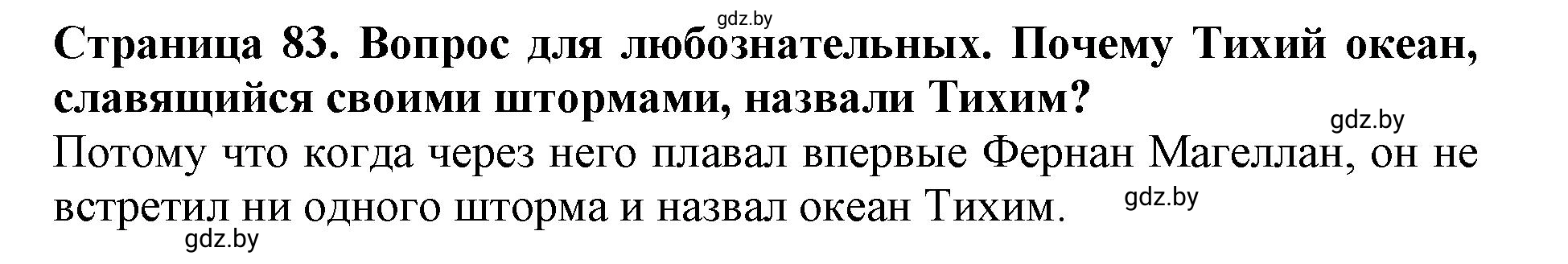 gdz.by

**Страница 83. Вопрос для любознательных. Почему Тихий океан, славящийся своими штормами, назвали Тихим?**

gdz.by

Потому что когда через него плавал впервые Фернан Магеллан, он не встретил ни одного шторма и назвал океан Тихим.

gdz.by

gdz.by